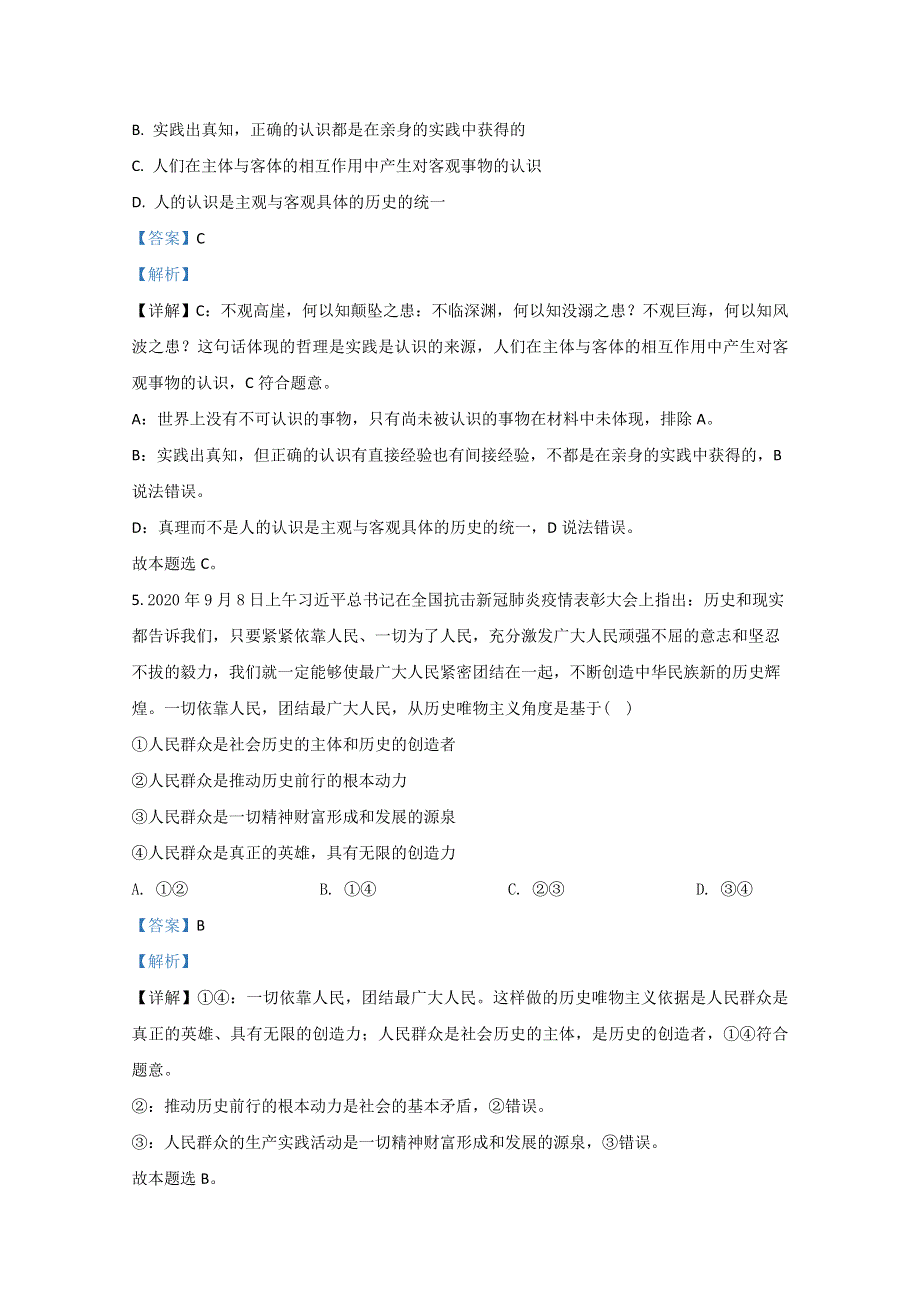 B. 实践出真知，正确的认识都是在亲身的实践中获得的

C. 人们在主体与客体的相互作用中产生对客观事物的认识

D. 人的认识是主观与客观具体的历史的统一

【答案】C

【解析】

【详解】C：不观高崖，何以知颠坠之患；不临深渊，何以知没溺之患？不观巨海，何以知风波之患？这句话体现的哲理是实践是认识的来源，人们在主体与客体的相互作用中产生对客观事物的认识，C 符合题意。

A：世界上没有不可认识的事物，只有尚未被认识的事物在材料中未体现，排除 A。

B：实践出真知，但正确的认识有直接经验也有间接经验，不都是在亲身的实践中获得的，B 说法错误。

D：真理而不是人的认识是主观与客观具体的历史的统一，D 说法错误。

故本题选 C。

5. 2020 年 9 月 8 日上午习近平总书记在全国抗击新冠肺炎疫情表彰大会上指出：历史和现实都告诉我们，只要紧紧依靠人民、一切为了人民，充分激发广大人民顽强不屈的意志和坚忍不拔的毅力，我们就一定能够使最广大人民紧密团结在一起，不断创造中华民族新的历史辉煌。一切依靠人民，团结最广大人民，从历史唯物主义角度是基于（ ）

①人民群众是社会历史的主体和历史的创造者

②人民群众是推动历史前行的根本动力

③人民群众是一切精神财富形成和发展的源泉

④人民群众是真正的英雄，具有无限的创造力

A. ①②　　B. ①④　　C. ②③　　D. ③④

【答案】B

【解析】

【详解】①④：一切依靠人民，团结最广大人民。这样做的历史唯物主义依据是人民群众是真正的英雄、具有无限的创造力；人民群众是社会历史的主体，是历史的创造者，①④符合题意。

②：推动历史前行的根本动力是社会的基本矛盾，②错误。

③：人民群众的生产实践活动是一切精神财富形成和发展的源泉，③错误。

故本题选 B。